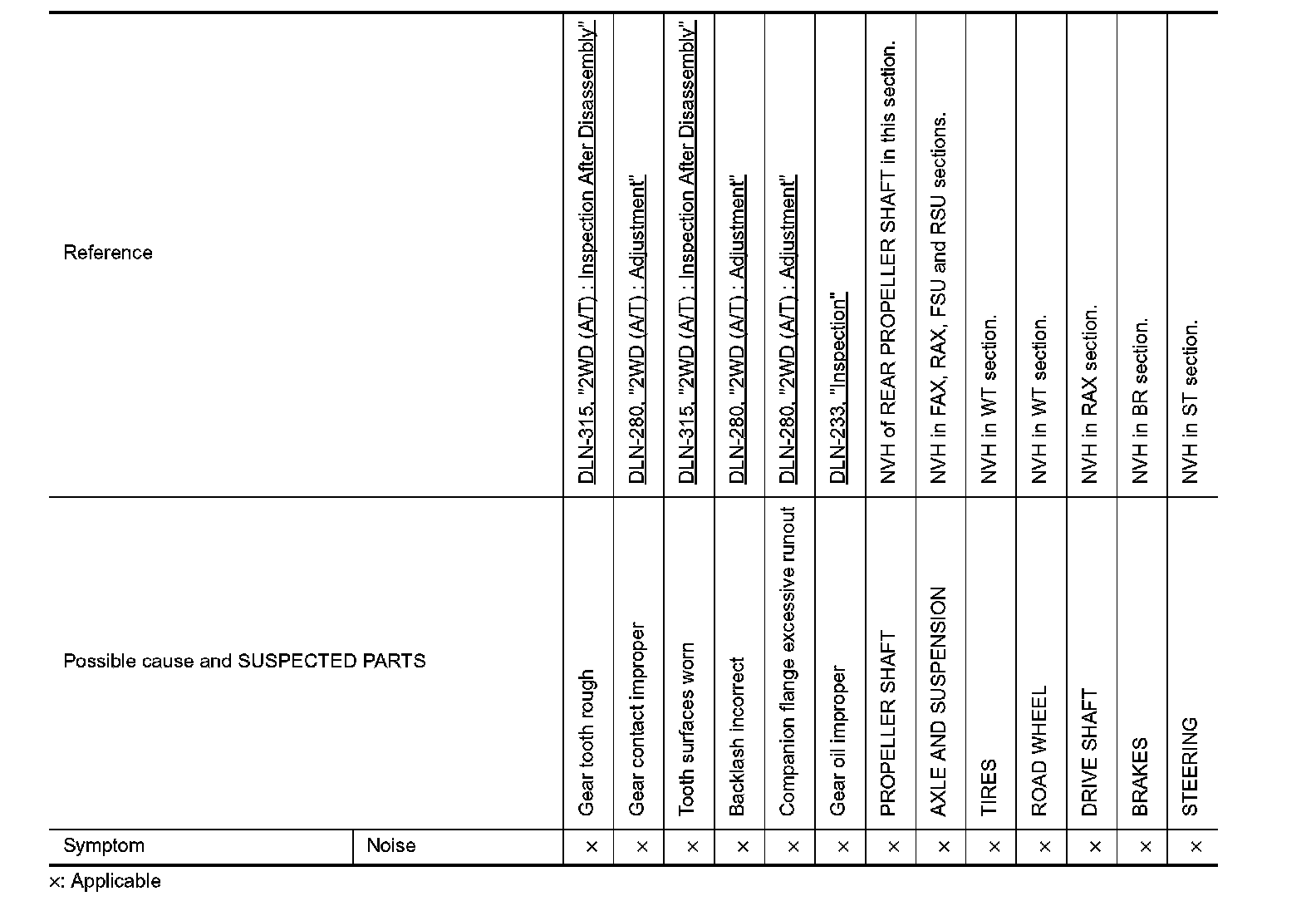 | Reference | | DLN-315, "2WD (A/T) : Inspection After Disassembly" | DLN-280, "2WD (A/T) : Adjustment" | DLN-315, "2WD (A/T) : Inspection After Disassembly" | DLN-280, "2WD (A/T) : Adjustment" | DLN-280, "2WD (A/T) : Adjustment" | DLN-233, "Inspection" | NVH of REAR PROPELLER SHAFT in this section. | NVH in FAX, RAX, FSU and RSU sections. | NVH in WT section. | NVH in WT section. | NVH in RAX section. | NVH in BR section. | NVH in ST section. |
|---|---|---|---|---|---|---|---|---|---|---|---|---|---|---|
| Possible cause and SUSPECTED PARTS | | Gear tooth rough | Gear contact improper | Tooth surfaces worn | Backlash incorrect | Companion flange excessive runout | Gear oil improper | PROPELLER SHAFT | AXLE AND SUSPENSION | TIRES | ROAD WHEEL | DRIVE SHAFT | BRAKES | STEERING |
| Symptom | Noise | × | × | × | × | × | × | × | × | × | × | × | × | × |

×: Applicable